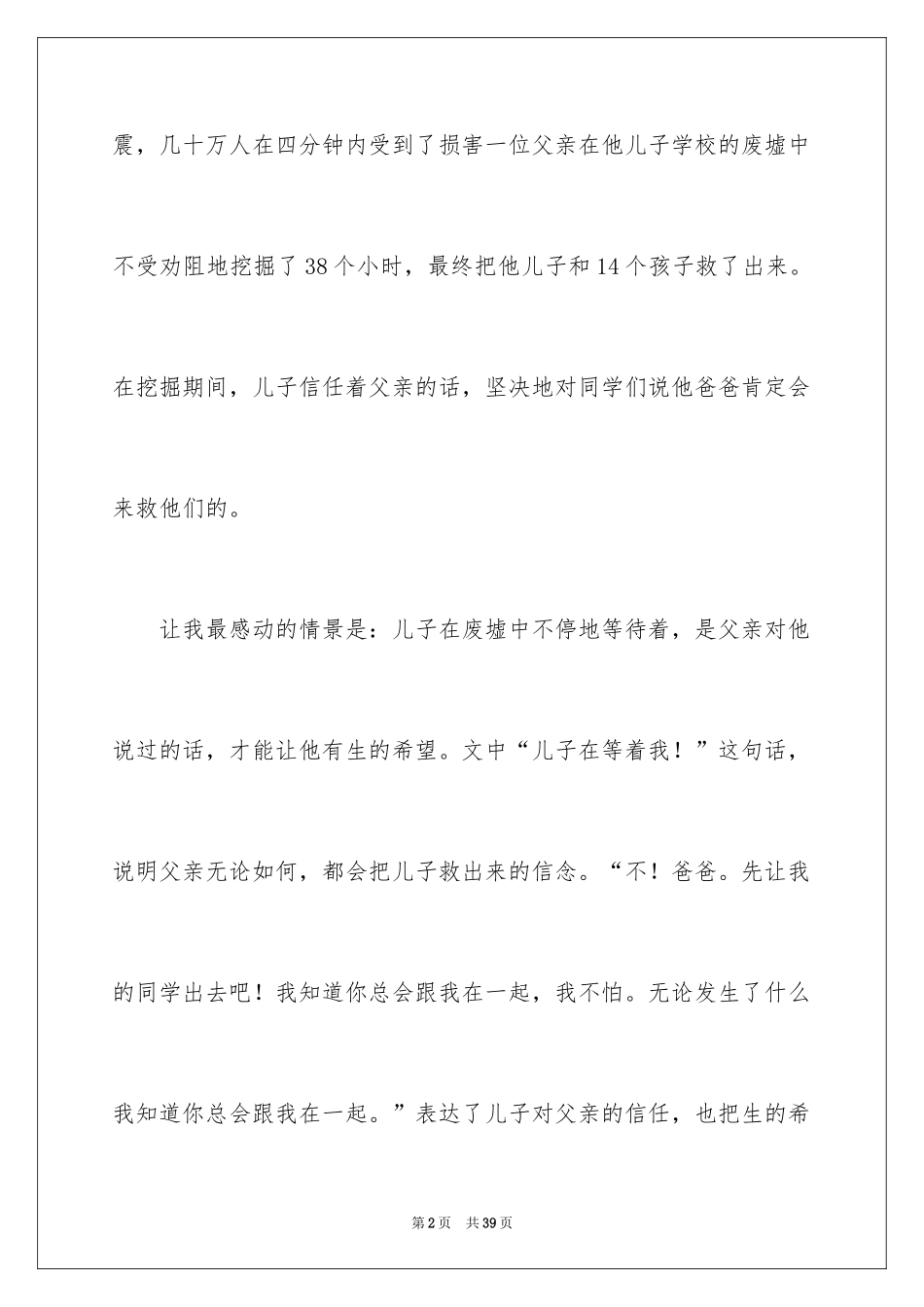 震，几十万人在四分钟内受到了损害一位父亲在他儿子学校的废墟中不受劝阻地挖掘了38个小时，最终把他儿子和14个孩子救了出来。在挖掘期间，儿子信任着父亲的话，坚决地对同学们说他爸爸肯定会来救他们的。

让我最感动的情景是：儿子在废墟中不停地等待着，是父亲对他说过的话，才能让他有生的希望。文中“儿子在等着我！”这句话，说明父亲无论如何，都会把儿子救出来的信念。“不！爸爸。先让我的同学出去吧！我知道你总会跟我在一起，我不怕。无论发生了什么我知道你总会跟我在一起。”表达了儿子对父亲的信任，也把生的希

第2页　共39页